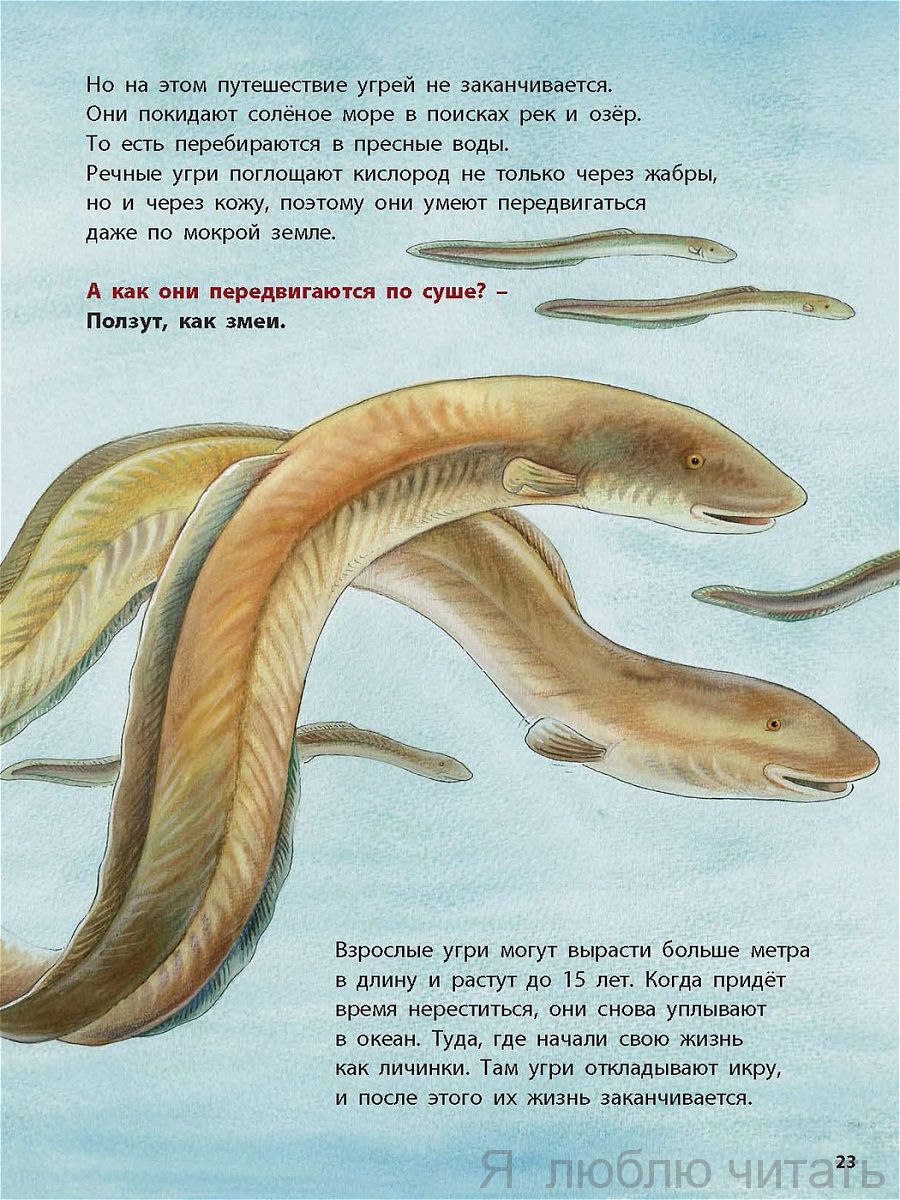 Но на этом путешествие угрей не заканчивается. Они покидают солёное море в поисках рек и озёр. То есть перебираются в пресные воды. Речные угри поглощают кислород не только через жабры, но и через кожу, поэтому они умеют передвигаться даже по мокрой земле.

А как они передвигаются по суше? – Ползут, как змеи.

Взрослые угри могут вырасти больше метра в длину и растут до 15 лет. Когда придёт время нереститься, они снова уплывают в океан. Туда, где начали свою жизнь как личинки. Там угри откладывают икру, и после этого их жизнь заканчивается.

23

Я люблю читать